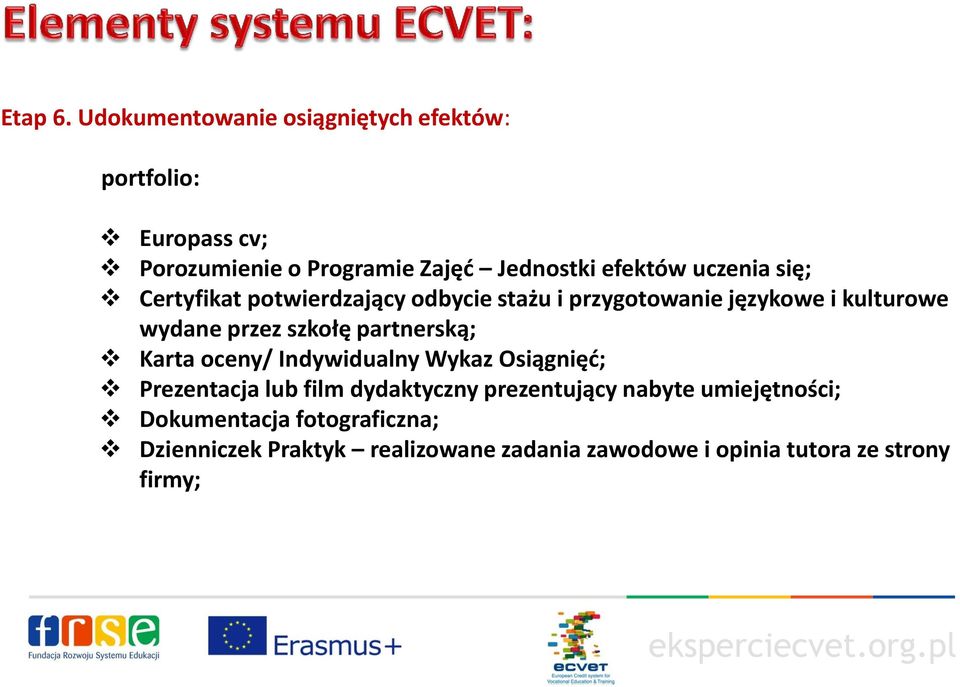 Elementy systemu ECVET:

Etap 6. Udokumentowanie osiągniętych efektów:

portfolio:

❖ Europass cv;
❖ Porozumienie o Programie Zajęć – Jednostki efektów uczenia się;
❖ Certyfikat potwierdzający odbycie stażu i przygotowanie językowe i kulturowe wydane przez szkołę partnerską;
❖ Karta oceny/ Indywidualny Wykaz Osiągnięć;
❖ Prezentacja lub film dydaktyczny prezentujący nabyte umiejętności;
❖ Dokumentacja fotograficzna;
❖ Dzienniczek Praktyk – realizowane zadania zawodowe i opinia tutora ze strony firmy;

frse
Fundacja Rozwoju Systemu Edukacji

Erasmus+

ecvet
European Credit system for Vocational Education & Training

eksperciecvet.org.pl